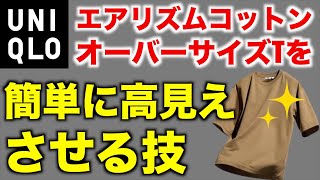 UNI
QLO

エアリズムコットン
オーバーサイズTを

簡単に高見え
させる技